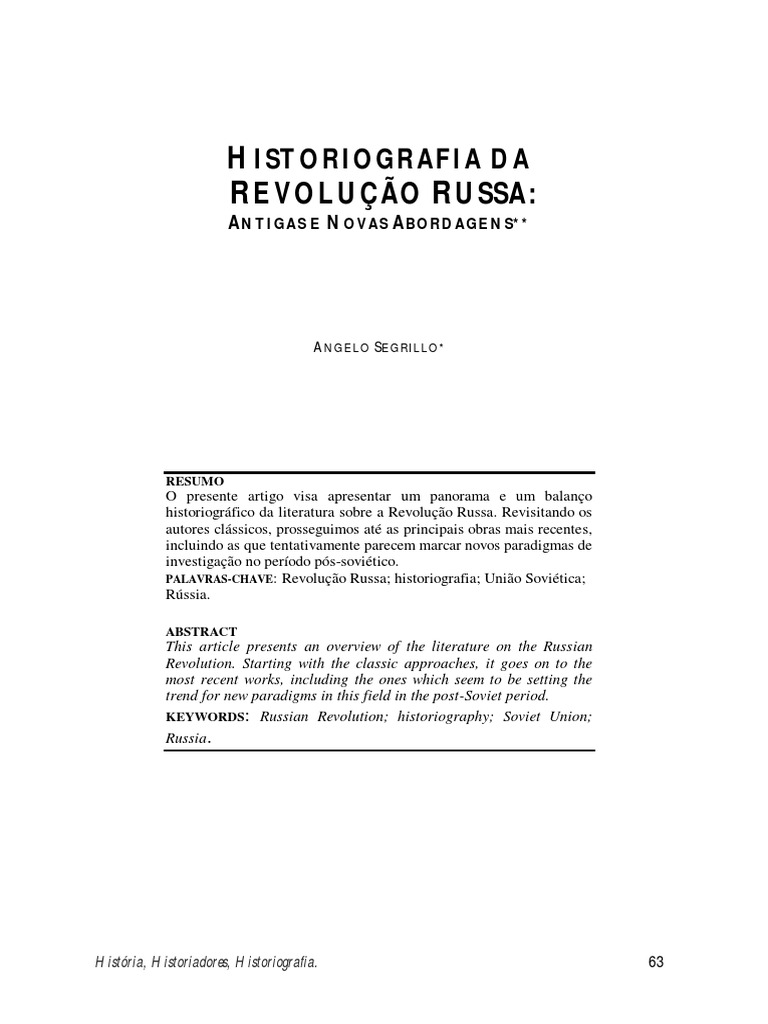 HISTORIOGRAFIA DA REVOLUÇÃO RUSSA:
ANTIGAS E NOVAS ABORDAGENS**

ANGELO SEGRILLO*

RESUMO
O presente artigo visa apresentar um panorama e um balanço historiográfico da literatura sobre a Revolução Russa. Revisitando os autores clássicos, prosseguimos até as principais obras mais recentes, incluindo as que tentativamente parecem marcar novos paradigmas de investigação no período pós-soviético.
PALAVRAS-CHAVE: Revolução Russa; historiografia; União Soviética; Rússia.

ABSTRACT
This article presents an overview of the literature on the Russian Revolution. Starting with the classic approaches, it goes on to the most recent works, including the ones which seem to be setting the trend for new paradigms in this field in the post-Soviet period.
KEYWORDS: Russian Revolution; historiography; Soviet Union; Russia.

História, Historiadores, Historiografia. 63